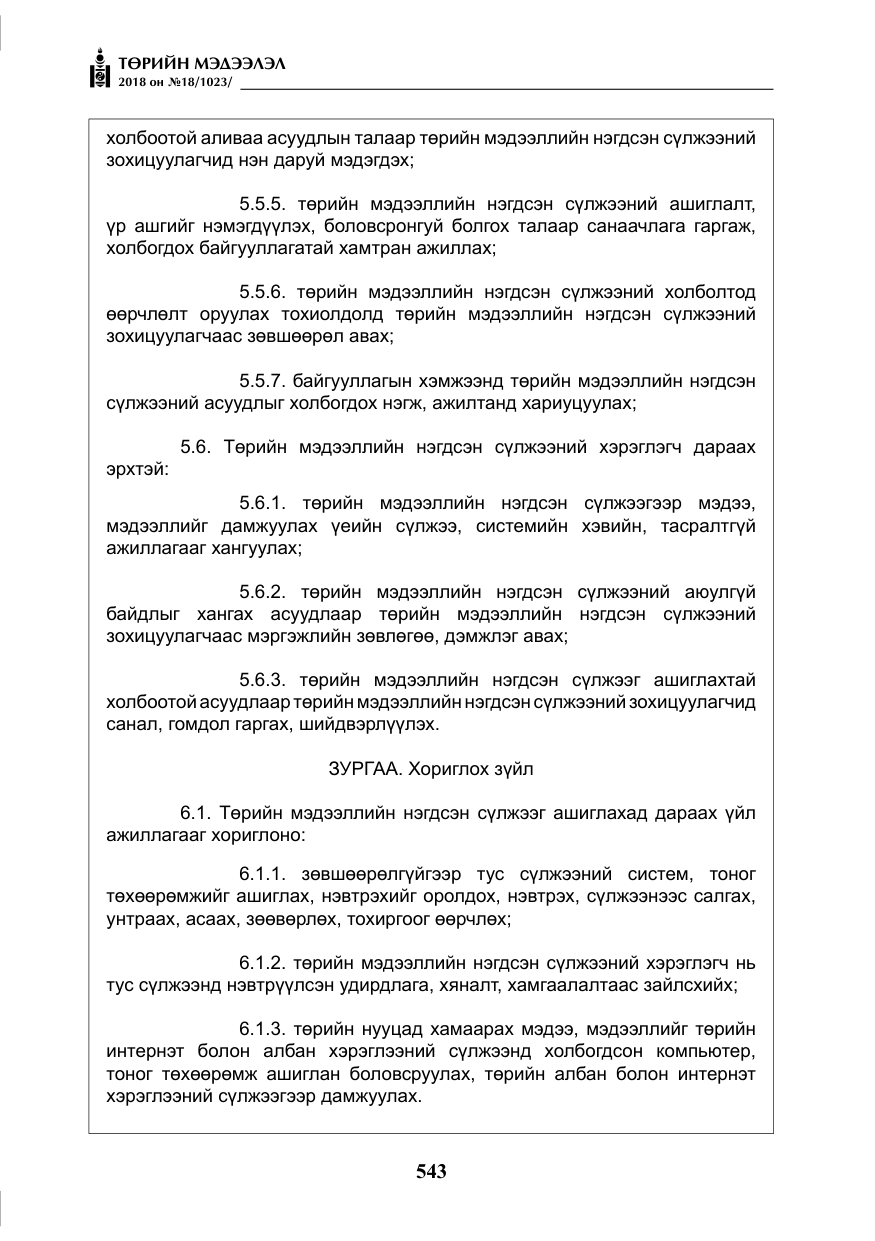 ТӨРИЙН МЭДЭЭЛЭЛ
2018 он №18/1023/

холбоотой аливаа асуудлын талаар төрийн мэдээллийн нэгдсэн сүлжээний зохицуулагчид нэн даруй мэдэгдэх;

5.5.5. төрийн мэдээллийн нэгдсэн сүлжээний ашиглалт, үр ашгийг нэмэгдүүлэх, боловсронгуй болгох талаар санаачлага гаргаж, холбогдох байгууллагатай хамтран ажиллах;

5.5.6. төрийн мэдээллийн нэгдсэн сүлжээний холболтод өөрчлөлт оруулах тохиолдолд төрийн мэдээллийн нэгдсэн сүлжээний зохицуулагчаас зөвшөөрөл авах;

5.5.7. байгууллагын хэмжээнд төрийн мэдээллийн нэгдсэн сүлжээний асуудлыг холбогдох нэгж, ажилтанд хариуцуулах;

5.6. Төрийн мэдээллийн нэгдсэн сүлжээний хэрэглэгч дараах эрхтэй:

5.6.1. төрийн мэдээллийн нэгдсэн сүлжээгээр мэдээ, мэдээллийг дамжуулах үеийн сүлжээ, системийн хэвийн, тасралтгүй ажиллагааг хангуулах;

5.6.2. төрийн мэдээллийн нэгдсэн сүлжээний аюулгүй байдлыг хангах асуудлаар төрийн мэдээллийн нэгдсэн сүлжээний зохицуулагчаас мэргэжлийн зөвлөгөө, дэмжлэг авах;

5.6.3. төрийн мэдээллийн нэгдсэн сүлжээг ашиглахтай холбоотой асуудлаар төрийн мэдээллийн нэгдсэн сүлжээний зохицуулагчид санал, гомдол гаргах, шийдвэрлүүлэх.

ЗУРГАА. Хориглох зүйл

6.1. Төрийн мэдээллийн нэгдсэн сүлжээг ашиглахад дараах үйл ажиллагааг хориглоно:

6.1.1. зөвшөөрөлгүйгээр тус сүлжээний систем, тоног төхөөрөмжийг ашиглах, нэвтрэхийг оролдох, нэвтрэх, сүлжээнээс салгах, унтраах, асаах, зөөвөрлөх, тохиргоог өөрчлөх;

6.1.2. төрийн мэдээллийн нэгдсэн сүлжээний хэрэглэгч нь тус сүлжээнд нэвтрүүлсэн удирдлага, хяналт, хамгаалалтаас зайлсхийх;

6.1.3. төрийн нууцад хамаарах мэдээ, мэдээллийг төрийн интернэт болон албан хэрэглээний сүлжээнд холбогдсон компьютер, тоног төхөөрөмж ашиглан боловсруулах, төрийн албан болон интернэт хэрэглээний сүлжээгээр дамжуулах.

543